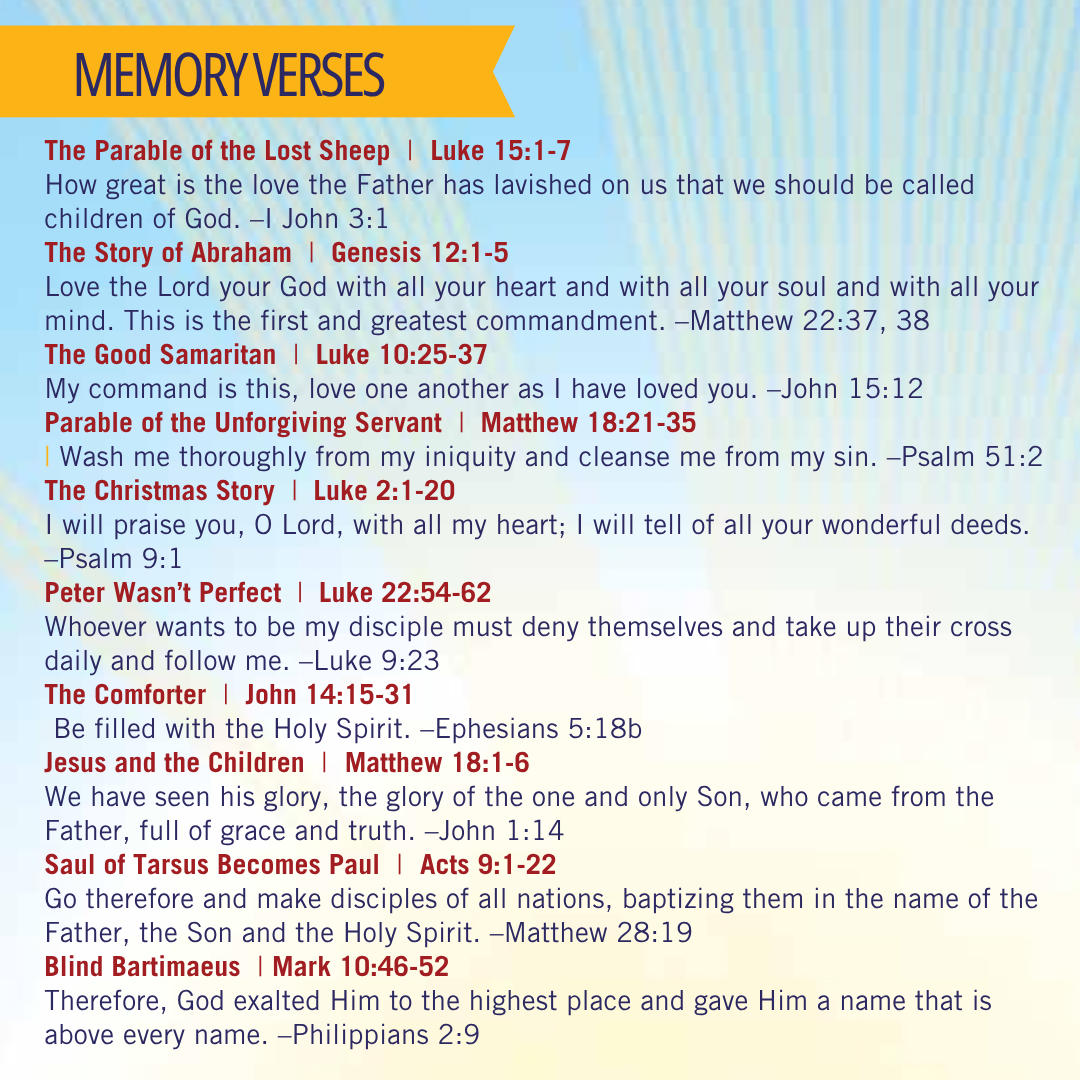 MEMORY VERSES

The Parable of the Lost Sheep | Luke 15:1-7

How great is the love the Father has lavished on us that we should be called children of God. –I John 3:1

The Story of Abraham | Genesis 12:1-5

Love the Lord your God with all your heart and with all your soul and with all your mind. This is the first and greatest commandment. –Matthew 22:37, 38

The Good Samaritan | Luke 10:25-37

My command is this, love one another as I have loved you. –John 15:12

Parable of the Unforgiving Servant | Matthew 18:21-35

| Wash me thoroughly from my iniquity and cleanse me from my sin. –Psalm 51:2

The Christmas Story | Luke 2:1-20

I will praise you, O Lord, with all my heart; I will tell of all your wonderful deeds. –Psalm 9:1

Peter Wasn't Perfect | Luke 22:54-62

Whoever wants to be my disciple must deny themselves and take up their cross daily and follow me. –Luke 9:23

The Comforter | John 14:15-31

Be filled with the Holy Spirit. –Ephesians 5:18b

Jesus and the Children | Matthew 18:1-6

We have seen his glory, the glory of the one and only Son, who came from the Father, full of grace and truth. –John 1:14

Saul of Tarsus Becomes Paul | Acts 9:1-22

Go therefore and make disciples of all nations, baptizing them in the name of the Father, the Son and the Holy Spirit. –Matthew 28:19

Blind Bartimaeus | Mark 10:46-52

Therefore, God exalted Him to the highest place and gave Him a name that is above every name. –Philippians 2:9